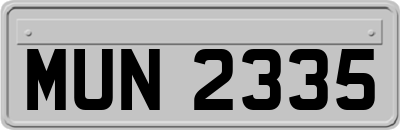 MUN 2335